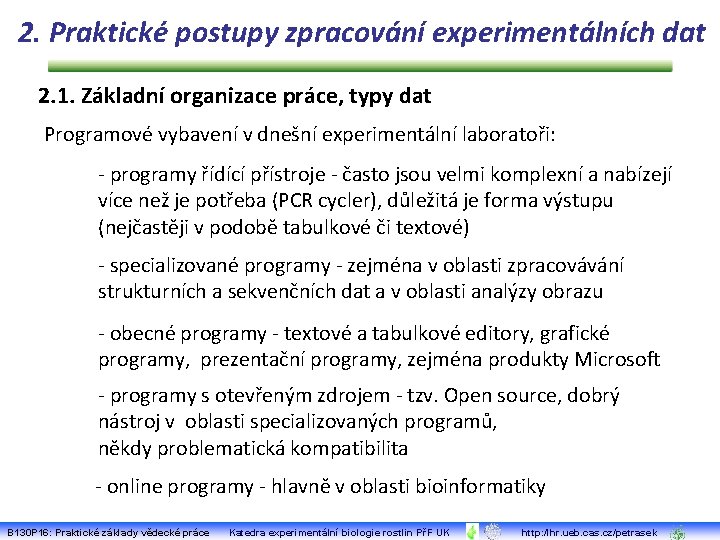 2. Praktické postupy zpracování experimentálních dat

2.1. Základní organizace práce, typy dat

Programové vybavení v dnešní experimentální laboratoři:

- programy řídící přístroje - často jsou velmi komplexní a nabízejí více než je potřeba (PCR cycler), důležitá je forma výstupu (nejčastěji v podobě tabulkové či textové)

- specializované programy - zejména v oblasti zpracovávání strukturních a sekvenčních dat a v oblasti analýzy obrazu

- obecné programy - textové a tabulkové editory, grafické programy, prezentační programy, zejména produkty Microsoft

- programy s otevřeným zdrojem - tzv. Open source, dobrý nástroj v oblasti specializovaných programů, někdy problematická kompatibilita

- online programy - hlavně v oblasti bioinformatiky

B130P16: Praktické základy vědecké práce Katedra experimentální biologie rostlin PřF UK http://lhr.ueb.cas.cz/petrasek